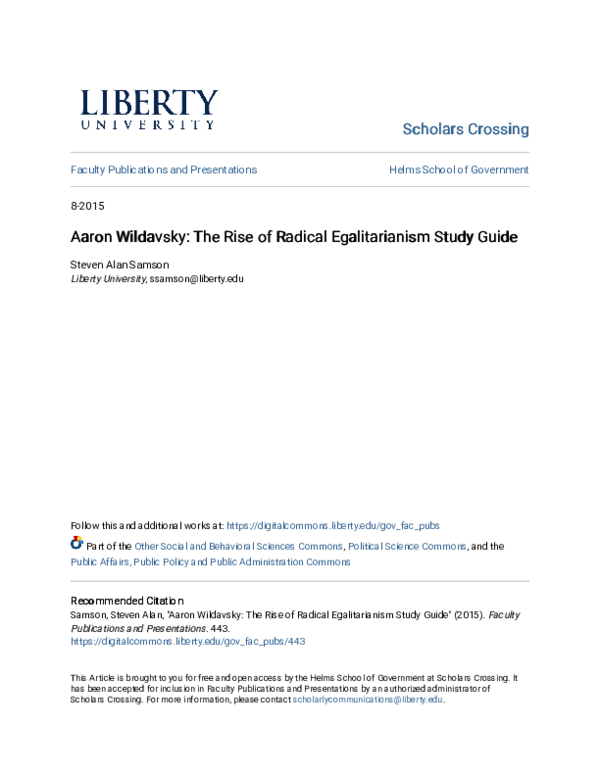 LIBERTY
UNIVERSITY

Scholars Crossing

Faculty Publications and Presentations

Helms School of Government

8-2015

Aaron Wildavsky: The Rise of Radical Egalitarianism Study Guide

Steven Alan Samson
Liberty University, ssamson@liberty.edu

Follow this and additional works at: https://digitalcommons.liberty.edu/gov_fac_pubs

Part of the Other Social and Behavioral Sciences Commons, Political Science Commons, and the Public Affairs, Public Policy and Public Administration Commons

Recommended Citation
Samson, Steven Alan, "Aaron Wildavsky: The Rise of Radical Egalitarianism Study Guide" (2015). Faculty Publications and Presentations. 443.
https://digitalcommons.liberty.edu/gov_fac_pubs/443

This Article is brought to you for free and open access by the Helms School of Government at Scholars Crossing. It has been accepted for inclusion in Faculty Publications and Presentations by an authorized administrator of Scholars Crossing. For more information, please contact scholarlycommunications@liberty.edu.